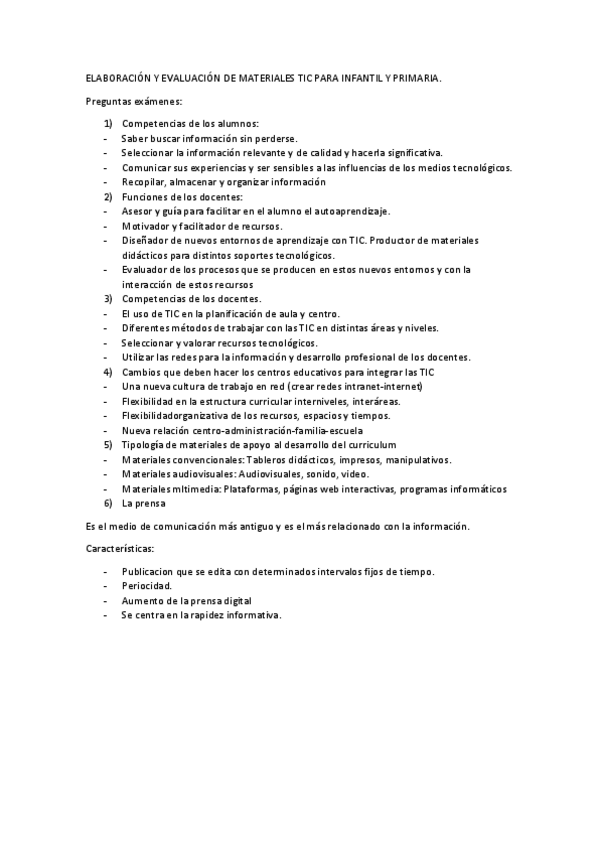 ELABORACIÓN Y EVALUACIÓN DE MATERIALES TIC PARA INFANTIL Y PRIMARIA.

Preguntas exámenes:

1) Competencias de los alumnos:
- Saber buscar información sin perderse.
- Seleccionar la información relevante y de calidad y hacerla significativa.
- Comunicar sus experiencias y ser sensibles a las influencias de los medios tecnológicos.
- Recopilar, almacenar y organizar información
2) Funciones de los docentes:
- Asesor y guía para facilitar en el alumno el autoaprendizaje.
- Motivador y facilitador de recursos.
- Diseñador de nuevos entornos de aprendizaje con TIC. Productor de materiales didácticos para distintos soportes tecnológicos.
- Evaluador de los procesos que se producen en estos nuevos entornos y con la interacción de estos recursos
3) Competencias de los docentes.
- El uso de TIC en la planificación de aula y centro.
- Diferentes métodos de trabajar con las TIC en distintas áreas y niveles.
- Seleccionar y valorar recursos tecnológicos.
- Utilizar las redes para la información y desarrollo profesional de los docentes.
4) Cambios que deben hacer los centros educativos para integrar las TIC
- Una nueva cultura de trabajo en red (crear redes intranet-internet)
- Flexibilidad en la estructura curricular interniveles, interáreas.
- Flexibilidadorganizativa de los recursos, espacios y tiempos.
- Nueva relación centro-administración-familia-escuela
5) Tipología de materiales de apoyo al desarrollo del curriculum
- Materiales convencionales: Tableros didácticos, impresos, manipulativos.
- Materiales audiovisuales: Audiovisuales, sonido, video.
- Materiales mltimedia: Plataformas, páginas web interactivas, programas informáticos
6) La prensa

Es el medio de comunicación más antiguo y es el más relacionado con la información.

Características:

- Publicacion que se edita con determinados intervalos fijos de tiempo.
- Periocidad.
- Aumento de la prensa digital
- Se centra en la rapidez informativa.